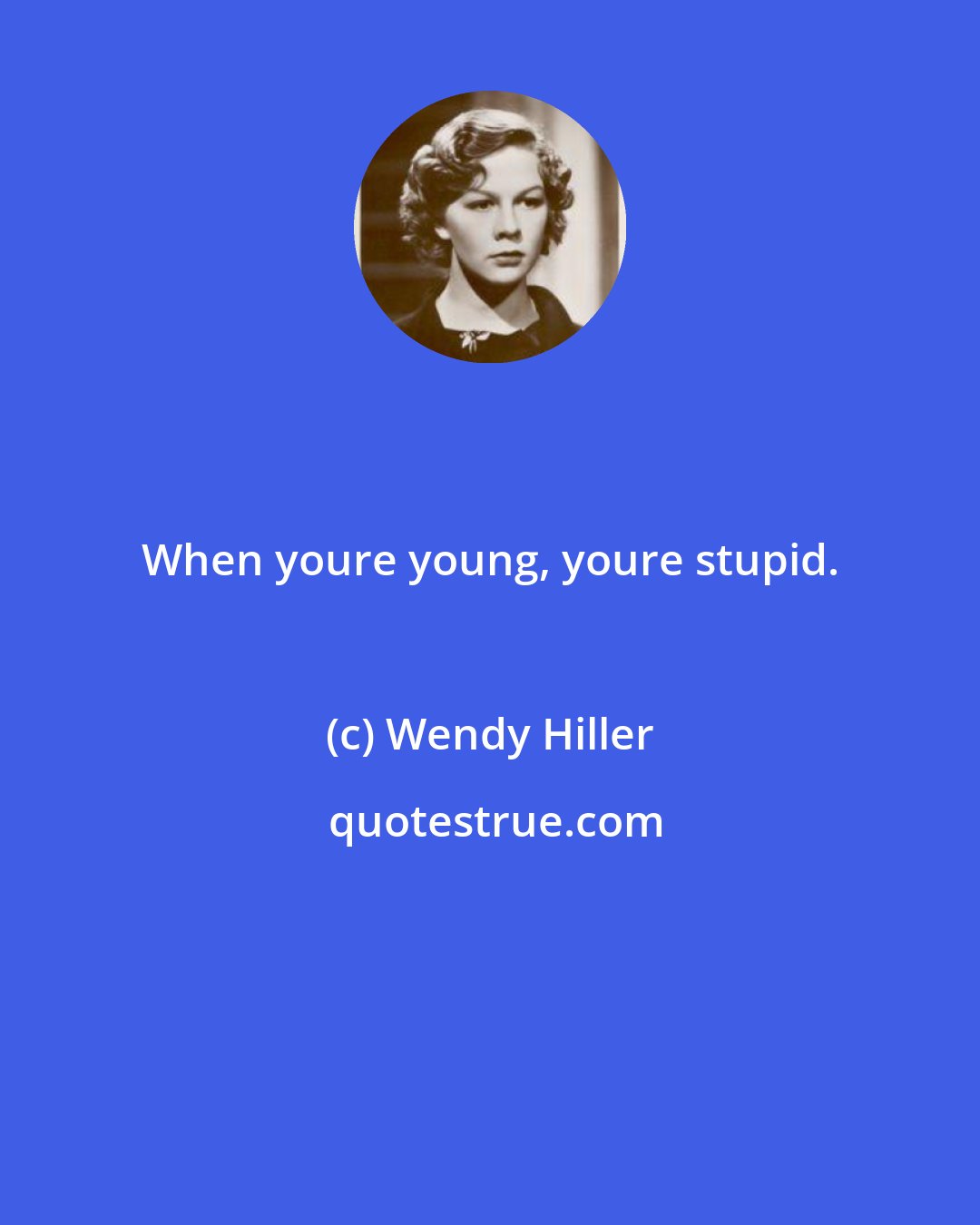 When youre young, youre stupid.

(c) Wendy Hiller

quotestrue.com